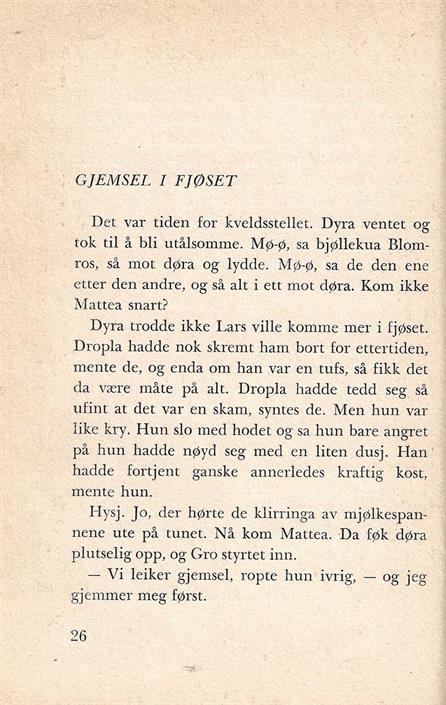 GJEMSEL I FJØSET

Det var tiden for kveldsstellet. Dyra ventet og tok til å bli utålsomme. Mø-ø, sa bjøllekua Blomros, så mot døra og lydde. Mø-ø, sa de den ene etter den andre, og så alt i ett mot døra. Kom ikke Mattea snart?

Dyra trodde ikke Lars ville komme mer i fjøset. Dropla hadde nok skremt ham bort for ettertiden, mente de, og enda om han var en tufs, så fikk det da være måte på alt. Dropla hadde tedd seg så ufint at det var en skam, syntes de. Men hun var like kry. Hun slo med hodet og sa hun bare angret på hun hadde nøyd seg med en liten dusj. Han hadde fortjent ganske annerledes kraftig kost, mente hun.

Hysj. Jo, der hørte de klirringa av mjølkespannene ute på tunet. Nå kom Mattea. Da føk døra plutselig opp, og Gro styrtet inn.

— Vi leiker gjemsel, ropte hun ivrig, — og jeg gjemmer meg først.

26